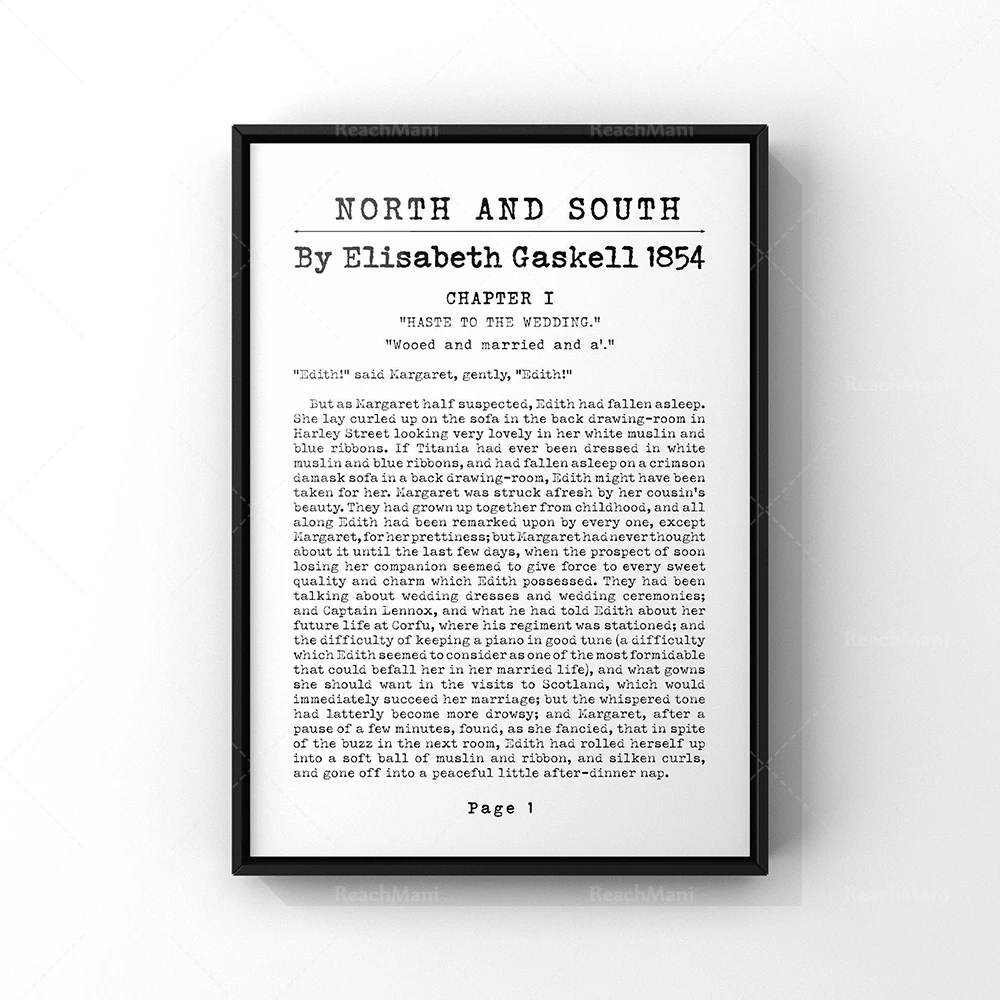 NORTH AND SOUTH

By Elisabeth Gaskell 1854

CHAPTER I

"HASTE TO THE WEDDING."

"Wooed and married and a'."

"Edith!" said Margaret, gently, "Edith!"

But as Margaret half suspected, Edith had fallen asleep. She lay curled up on the sofa in the back drawing-room in Harley Street looking very lovely in her white muslin and blue ribbons. If Titania had ever been dressed in white muslin and blue ribbons, and had fallen asleep on a crimson damask sofa in a back drawing-room, Edith might have been taken for her. Margaret was struck afresh by her cousin's beauty. They had grown up together from childhood, and all along Edith had been remarked upon by every one, except Margaret, for her prettiness; but Margaret had never thought about it until the last few days, when the prospect of soon losing her companion seemed to give force to every sweet quality and charm which Edith possessed. They had been talking about wedding dresses and wedding ceremonies; and Captain Lennox, and what he had told Edith about her future life at Corfu, where his regiment was stationed; and the difficulty of keeping a piano in good tune (a difficulty which Edith seemed to consider as one of the most formidable that could befall her in her married life), and what gowns she should want in the visits to Scotland, which would immediately succeed her marriage; but the whispered tone had latterly become more drowsy; and Margaret, after a pause of a few minutes, found, as she fancied, that in spite of the buzz in the next room, Edith had rolled herself up into a soft ball of muslin and ribbon, and silken curls, and gone off into a peaceful little after-dinner nap.

Page 1

ReachMani